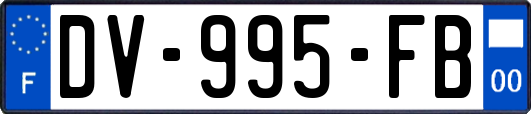 F
DV-995-FB
00